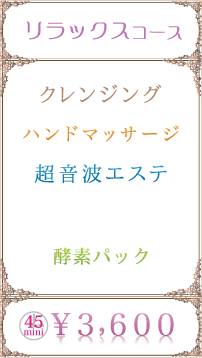 リラックスコース

クレンジング

ハンドマッサージ

超音波エステ

酵素パック

45 mini ￥3,600